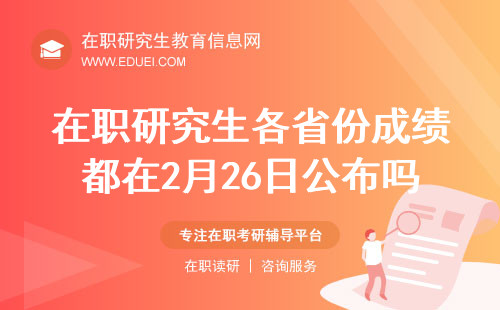 在职研究生教育信息网
WWW.EDUEI.COM

在职研究生各省份成绩都在2月26日公布吗

专注在职考研辅导平台

在职读研 | 咨询服务